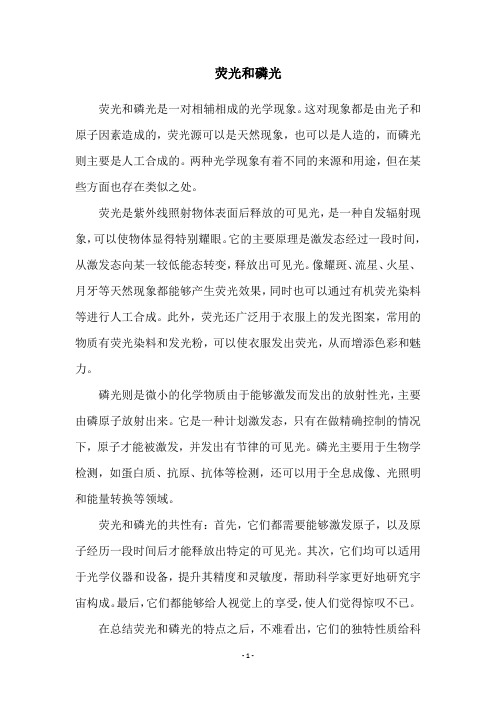 荧光和磷光

荧光和磷光是一对相辅相成的光学现象。这对现象都是由光子和原子因素造成的，荧光源可以是天然现象，也可以是人造的，而磷光则主要是人工合成的。两种光学现象有着不同的来源和用途，但在某些方面也存在类似之处。

荧光是紫外线照射物体表面后释放的可见光，是一种自发辐射现象，可以使物体显得特别耀眼。它的主要原理是激发态经过一段时间，从激发态向某一较低能态转变，释放出可见光。像耀斑、流星、火星、月牙等天然现象都能够产生荧光效果，同时也可以通过有机荧光染料等进行人工合成。此外，荧光还广泛用于衣服上的发光图案，常用的物质有荧光染料和发光粉，可以使衣服发出荧光，从而增添色彩和魅力。

磷光则是微小的化学物质由于能够激发而发出的放射性光，主要由磷原子放射出来。它是一种计划激发态，只有在做精确控制的情况下，原子才能被激发，并发出有节律的可见光。磷光主要用于生物学检测，如蛋白质、抗原、抗体等检测，还可以用于全息成像、光照明和能量转换等领域。

荧光和磷光的共性有：首先，它们都需要能够激发原子，以及原子经历一段时间后才能释放出特定的可见光。其次，它们均可以适用于光学仪器和设备，提升其精度和灵敏度，帮助科学家更好地研究宇宙构成。最后，它们都能够给人视觉上的享受，使人们觉得惊叹不已。

在总结荧光和磷光的特点之后，不难看出，它们的独特性质给科

- 1 -